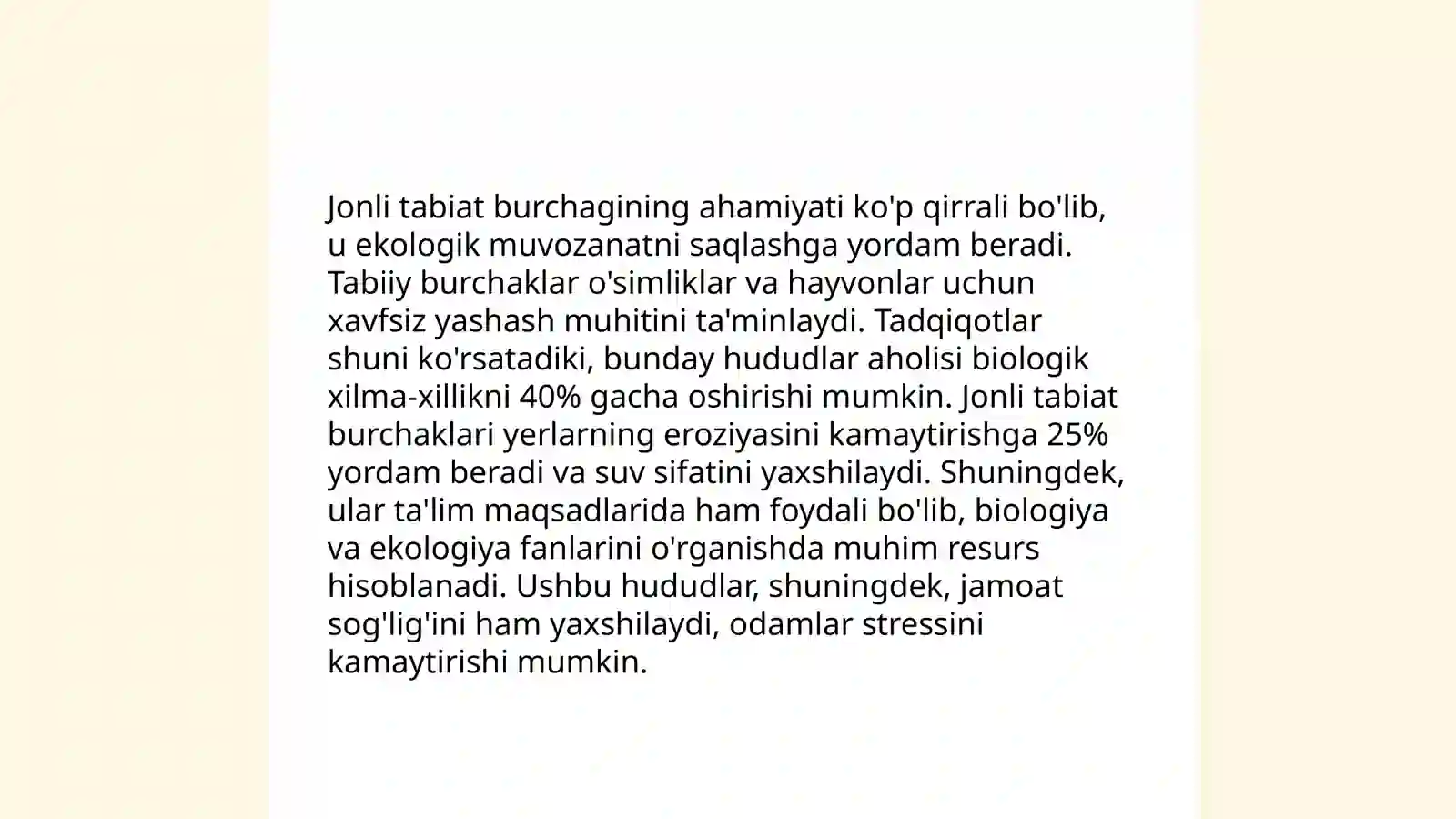 Jonli tabiat burchagining ahamiyati ko'p qirrali bo'lib, u ekologik muvozanatni saqlashga yordam beradi. Tabiiy burchaklar o'simliklar va hayvonlar uchun xavfsiz yashash muhitini ta'minlaydi. Tadqiqotlar shuni ko'rsatadiki, bunday hududlar aholisi biologik xilma-xillikni 40% gacha oshirishi mumkin. Jonli tabiat burchaklari yerlarning eroziyasini kamaytirishga 25% yordam beradi va suv sifatini yaxshilaydi. Shuningdek, ular ta'lim maqsadlarida ham foydali bo'lib, biologiya va ekologiya fanlarini o'rganishda muhim resurs hisoblanadi. Ushbu hududlar, shuningdek, jamoat sog'lig'ini ham yaxshilaydi, odamlar stressini kamaytirishi mumkin.